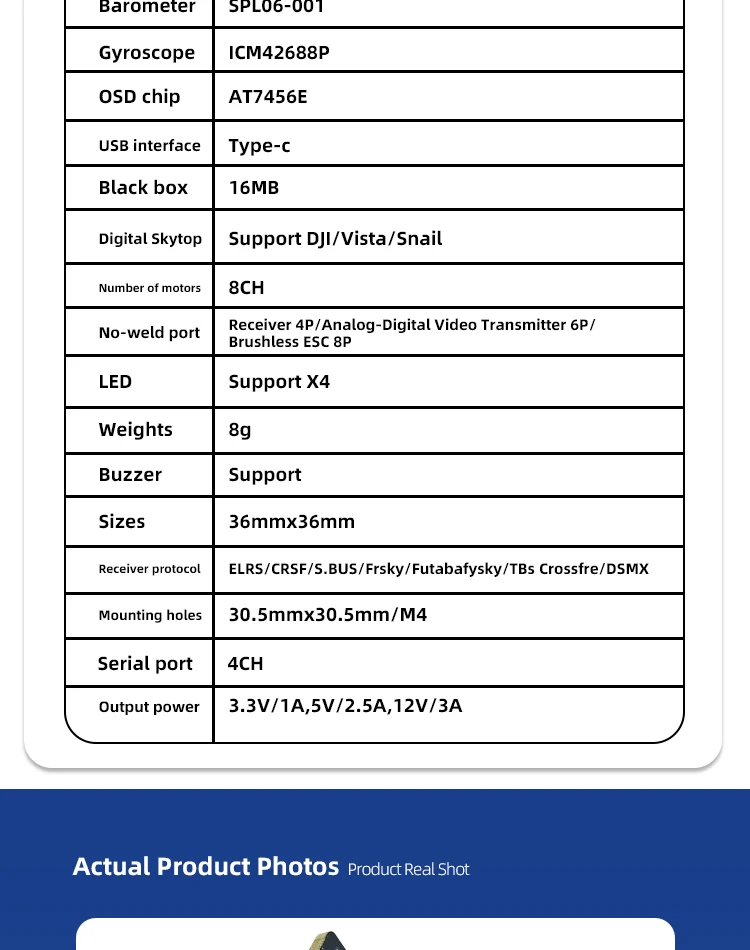 | Barometer | SPL06-001 |
|---|---|
| Gyroscope | ICM42688P |
| OSD chip | AT7456E |
| USB interface | Type-c |
| Black box | 16MB |
| Digital Skytop | Support DJI/Vista/Snail |
| Number of motors | 8CH |
| No-weld port | Receiver 4P/Analog-Digital Video Transmitter 6P/ Brushless ESC 8P |
| LED | Support X4 |
| Weights | 8g |
| Buzzer | Support |
| Sizes | 36mmx36mm |
| Receiver protocol | ELRS/CRSF/S.BUS/Frsky/Futabafysky/TBs Crossfre/DSMX |
| Mounting holes | 30.5mmx30.5mm/M4 |
| Serial port | 4CH |
| Output power | 3.3V/1A,5V/2.5A,12V/3A |

Actual Product Photos Product Real Shot